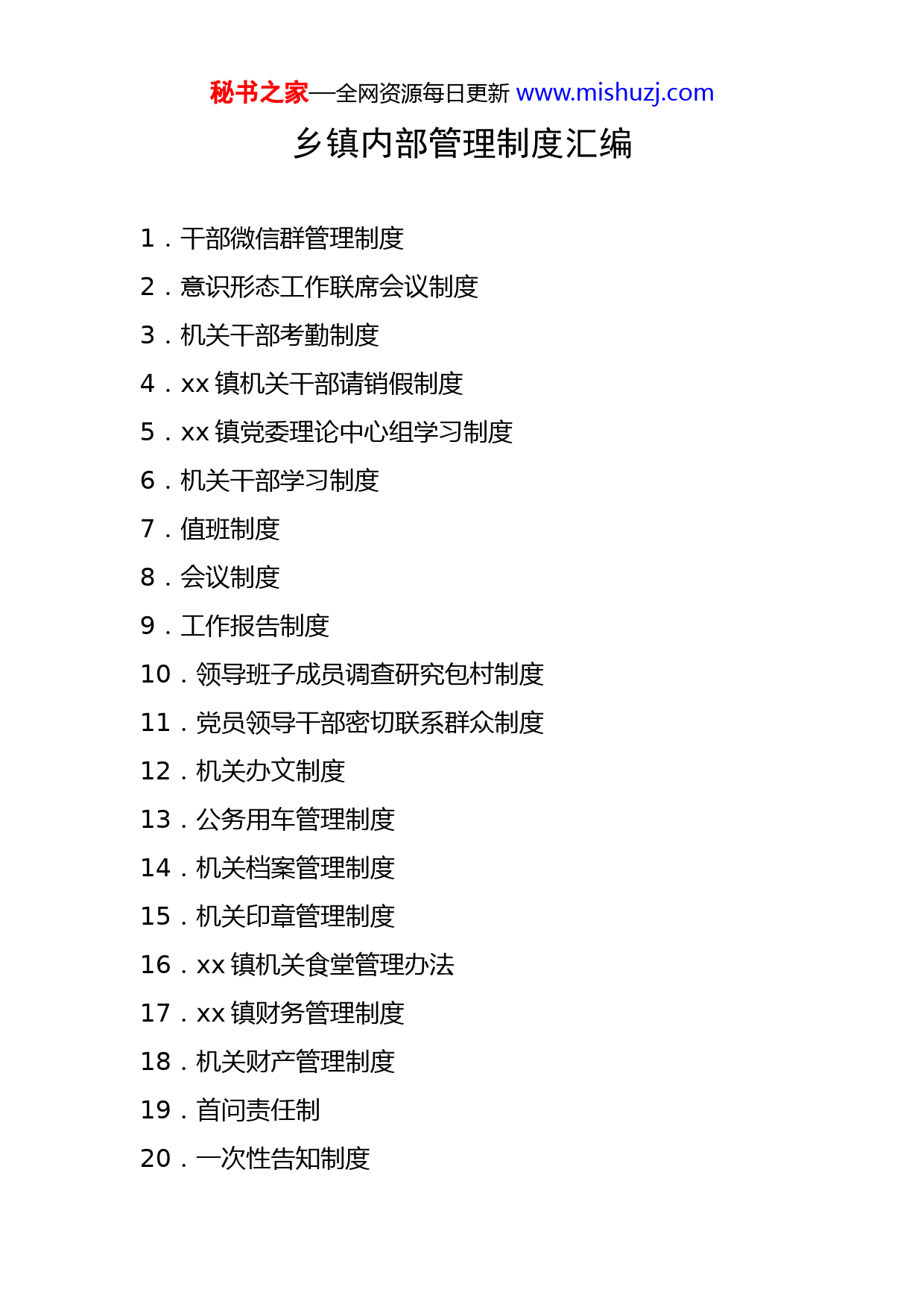 秘书之家—全网资源每日更新 www.mishuzj.com

乡镇内部管理制度汇编

1．干部微信群管理制度
2．意识形态工作联席会议制度
3．机关干部考勤制度
4．xx 镇机关干部请销假制度
5．xx 镇党委理论中心组学习制度
6．机关干部学习制度
7．值班制度
8．会议制度
9．工作报告制度
10．领导班子成员调查研究包村制度
11．党员领导干部密切联系群众制度
12．机关办文制度
13．公务用车管理制度
14．机关档案管理制度
15．机关印章管理制度
16．xx 镇机关食堂管理办法
17．xx 镇财务管理制度
18．机关财产管理制度
19．首问责任制
20．一次性告知制度